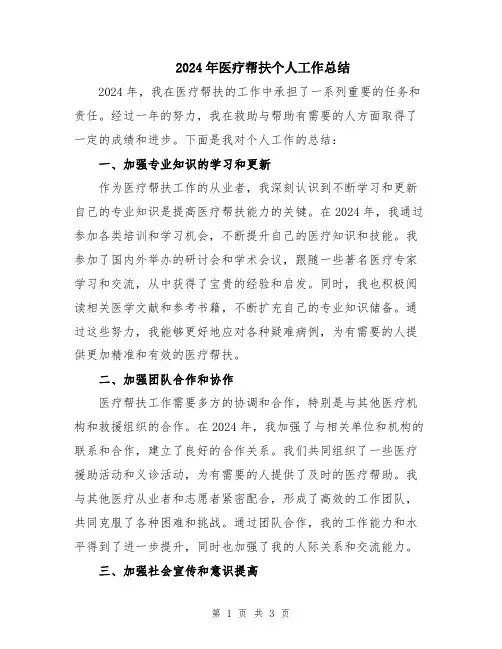 2024年医疗帮扶个人工作总结

2024年，我在医疗帮扶的工作中承担了一系列重要的任务和责任。经过一年的努力，我在救助与帮助有需要的人方面取得了一定的成绩和进步。下面是我对个人工作的总结：

一、加强专业知识的学习和更新

作为医疗帮扶工作的从业者，我深刻认识到不断学习和更新自己的专业知识是提高医疗帮扶能力的关键。在2024年，我通过参加各类培训和学习机会，不断提升自己的医疗知识和技能。我参加了国内外举办的研讨会和学术会议，跟随一些著名医疗专家学习和交流，从中获得了宝贵的经验和启发。同时，我也积极阅读相关医学文献和参考书籍，不断扩充自己的专业知识储备。通过这些努力，我能够更好地应对各种疑难病例，为有需要的人提供更加精准和有效的医疗帮扶。

二、加强团队合作和协作

医疗帮扶工作需要多方的协调和合作，特别是与其他医疗机构和救援组织的合作。在2024年，我加强了与相关单位和机构的联系和合作，建立了良好的合作关系。我们共同组织了一些医疗援助活动和义诊活动，为有需要的人提供了及时的医疗帮助。我与其他医疗从业者和志愿者紧密配合，形成了高效的工作团队，共同克服了各种困难和挑战。通过团队合作，我的工作能力和水平得到了进一步提升，同时也加强了我的人际关系和交流能力。

三、加强社会宣传和意识提高

第 1 页 共 3 页